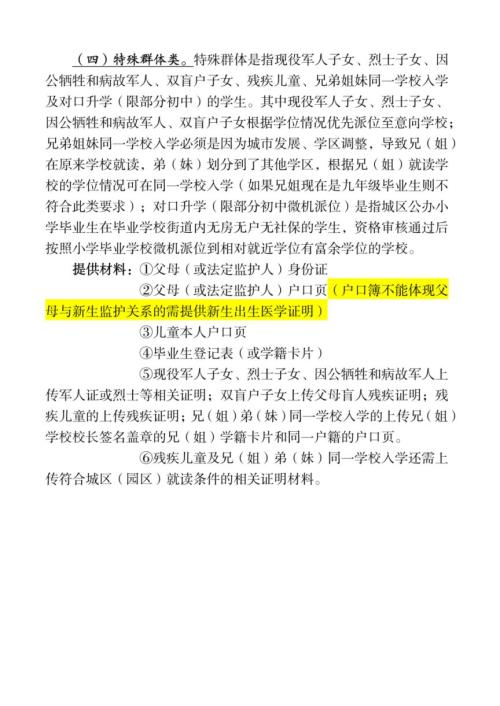 （四）特殊群体类。特殊群体是指现役军人子女、烈士子女、因公牺牲和病故军人、双盲户子女、残疾儿童、兄弟姐妹同一学校入学及对口升学（限部分初中）的学生。其中现役军人子女、烈士子女、因公牺牲和病故军人、双盲户子女根据学位情况优先派位至意向学校；兄弟姐妹同一学校入学必须是因为城市发展、学区调整，导致兄（姐）在原来学校就读，弟（妹）划分到了其他学区，根据兄（姐）就读学校的学位情况可在同一学校入学（如果兄姐现在是九年级毕业生则不符合此类要求）；对口升学（限部分初中微机派位）是指城区公办小学毕业生在毕业学校街道内无房无户无社保的学生，资格审核通过后按照小学毕业学校微机派位到相对就近学位有富余学位的学校。

提供材料：①父母（或法定监护人）身份证

②父母（或法定监护人）户口页（户口簿不能体现父母与新生监护关系的需提供新生出生医学证明）

③儿童本人户口页

④毕业生登记表（或学籍卡片）

⑤现役军人子女、烈士子女、因公牺牲和病故军人上传军人证或烈士等相关证明；双盲户子女上传父母盲人残疾证明；残疾儿童的上传残疾证明；兄（姐）弟（妹）同一学校入学的上传兄（姐）学校校长签名盖章的兄（姐）学籍卡片和同一户籍的户口页。

⑥残疾儿童及兄（姐）弟（妹）同一学校入学还需上传符合城区（园区）就读条件的相关证明材料。